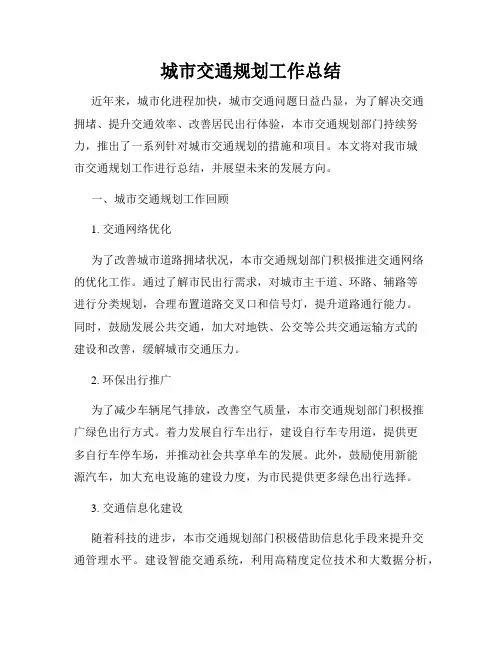 城市交通规划工作总结

近年来，城市化进程加快，城市交通问题日益凸显，为了解决交通拥堵、提升交通效率、改善居民出行体验，本市交通规划部门持续努力，推出了一系列针对城市交通规划的措施和项目。本文将对我市城市交通规划工作进行总结，并展望未来的发展方向。

一、城市交通规划工作回顾

1. 交通网络优化

为了改善城市道路拥堵状况，本市交通规划部门积极推进交通网络的优化工作。通过了解市民出行需求，对城市主干道、环路、辅路等进行分类规划，合理布置道路交叉口和信号灯，提升道路通行能力。同时，鼓励发展公共交通，加大对地铁、公交等公共交通运输方式的建设和改善，缓解城市交通压力。

2. 环保出行推广

为了减少车辆尾气排放，改善空气质量，本市交通规划部门积极推广绿色出行方式。着力发展自行车出行，建设自行车专用道，提供更多自行车停车场，并推动社会共享单车的发展。此外，鼓励使用新能源汽车，加大充电设施的建设力度，为市民提供更多绿色出行选择。

3. 交通信息化建设

随着科技的进步，本市交通规划部门积极借助信息化手段来提升交通管理水平。建设智能交通系统，利用高精度定位技术和大数据分析，